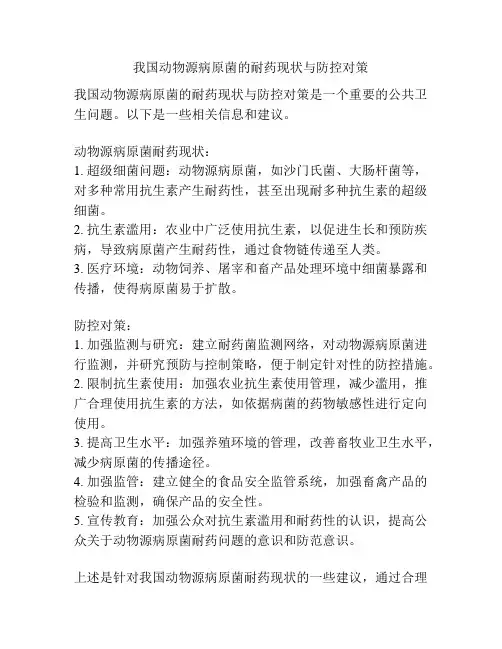 我国动物源病原菌的耐药现状与防控对策

我国动物源病原菌的耐药现状与防控对策是一个重要的公共卫生问题。以下是一些相关信息和建议。

动物源病原菌耐药现状：
1. 超级细菌问题：动物源病原菌，如沙门氏菌、大肠杆菌等，对多种常用抗生素产生耐药性，甚至出现耐多种抗生素的超级细菌。
2. 抗生素滥用：农业中广泛使用抗生素，以促进生长和预防疾病，导致病原菌产生耐药性，通过食物链传递至人类。
3. 医疗环境：动物饲养、屠宰和畜产品处理环境中细菌暴露和传播，使得病原菌易于扩散。

防控对策：
1. 加强监测与研究：建立耐药菌监测网络，对动物源病原菌进行监测，并研究预防与控制策略，便于制定针对性的防控措施。
2. 限制抗生素使用：加强农业抗生素使用管理，减少滥用，推广合理使用抗生素的方法，如依据病菌的药物敏感性进行定向使用。
3. 提高卫生水平：加强养殖环境的管理，改善畜牧业卫生水平，减少病原菌的传播途径。
4. 加强监管：建立健全的食品安全监管系统，加强畜禽产品的检验和监测，确保产品的安全性。
5. 宣传教育：加强公众对抗生素滥用和耐药性的认识，提高公众关于动物源病原菌耐药问题的意识和防范意识。

上述是针对我国动物源病原菌耐药现状的一些建议，通过合理